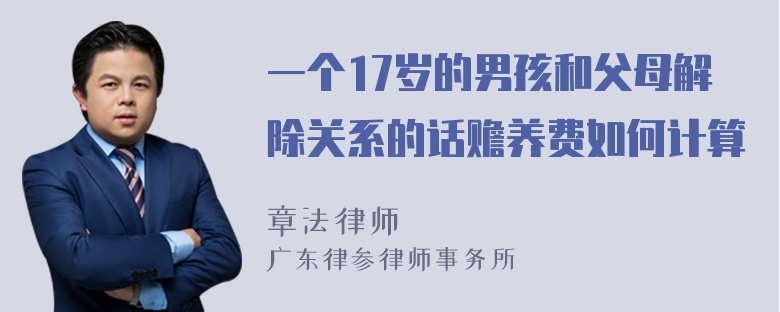 一个17岁的男孩和父母解除关系的话赡养费如何计算

章法律师
广东律参律师事务所